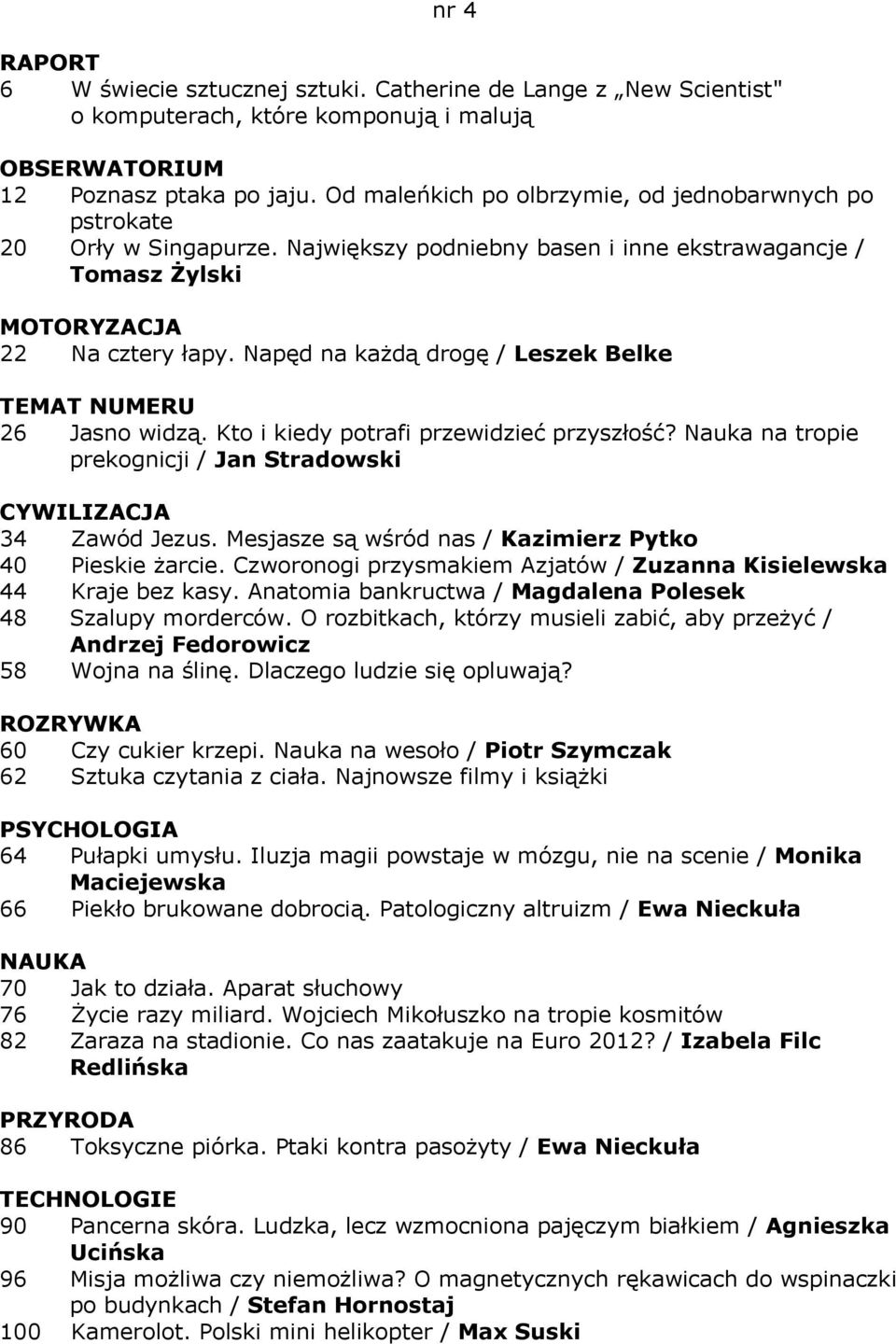 nr 4

RAPORT
6 W świecie sztucznej sztuki. Catherine de Lange z „New Scientist" o komputerach, które komponują i malują

OBSERWATORIUM
12 Poznasz ptaka po jaju. Od maleńkich po olbrzymie, od jednobarwnych po pstrokate
20 Orły w Singapurze. Największy podniebny basen i inne ekstrawagancje / Tomasz Żylski

MOTORYZACJA
22 Na cztery łapy. Napęd na każdą drogę / Leszek Belke

TEMAT NUMERU
26 Jasno widzą. Kto i kiedy potrafi przewidzieć przyszłość? Nauka na tropie prekognicji / Jan Stradowski

CYWILIZACJA
34 Zawód Jezus. Mesjasze są wśród nas / Kazimierz Pytko
40 Pieskie żarcie. Czworonogi przysmakiem Azjatów / Zuzanna Kisielewska
44 Kraje bez kasy. Anatomia bankructwa / Magdalena Polesek
48 Szalupy morderców. O rozbitkach, którzy musieli zabić, aby przeżyć / Andrzej Fedorowicz
58 Wojna na ślinę. Dlaczego ludzie się opluwają?

ROZRYWKA
60 Czy cukier krzepi. Nauka na wesoło / Piotr Szymczak
62 Sztuka czytania z ciała. Najnowsze filmy i książki

PSYCHOLOGIA
64 Pułapki umysłu. Iluzja magii powstaje w mózgu, nie na scenie / Monika Maciejewska
66 Piekło brukowane dobrocią. Patologiczny altruizm / Ewa Nieckuła

NAUKA
70 Jak to działa. Aparat słuchowy
76 Życie razy miliard. Wojciech Mikołuszko na tropie kosmitów
82 Zaraza na stadionie. Co nas zaatakuje na Euro 2012? / Izabela Filc Redlińska

PRZYRODA
86 Toksyczne piórka. Ptaki kontra pasożyty / Ewa Nieckuła

TECHNOLOGIE
90 Pancerna skóra. Ludzka, lecz wzmocniona pajęczym białkiem / Agnieszka Ucińska
96 Misja możliwa czy niemożliwa? O magnetycznych rękawicach do wspinaczki po budynkach / Stefan Hornostaj
100 Kamerolot. Polski mini helikopter / Max Suski